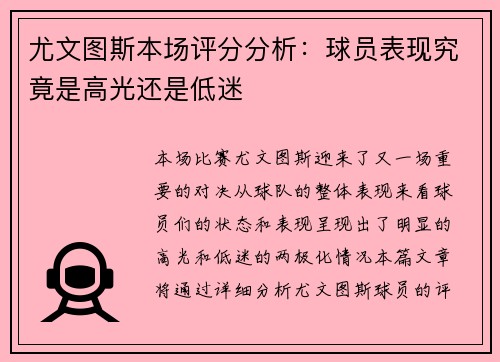 尤文图斯本场评分分析：球员表现究竟是高光还是低迷

本场比赛尤文图斯迎来了又一场重要的对决从球队的整体表现来看球员们的状态和表现呈现出了明显的高光和低迷的两极化情况本篇文章将通过详细分析尤文图斯球员的评